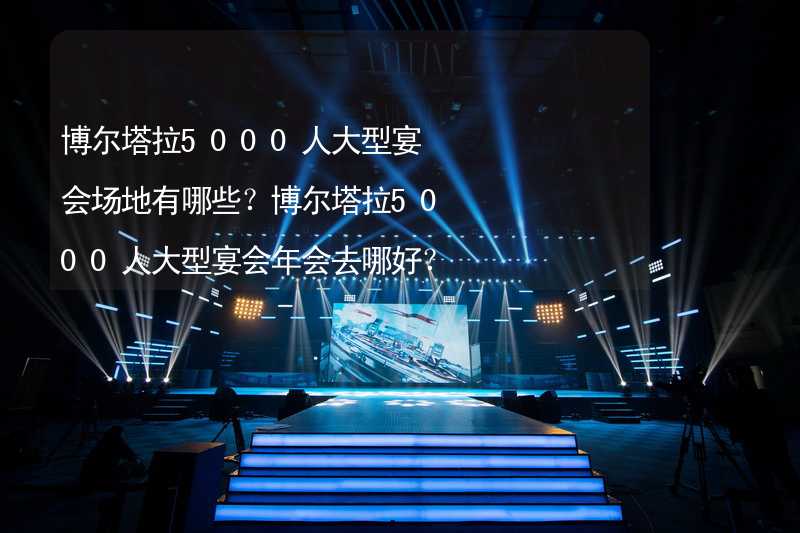 博尔塔拉５０００人大型宴会场地有哪些？博尔塔拉５０００人大型宴会年会去哪好？